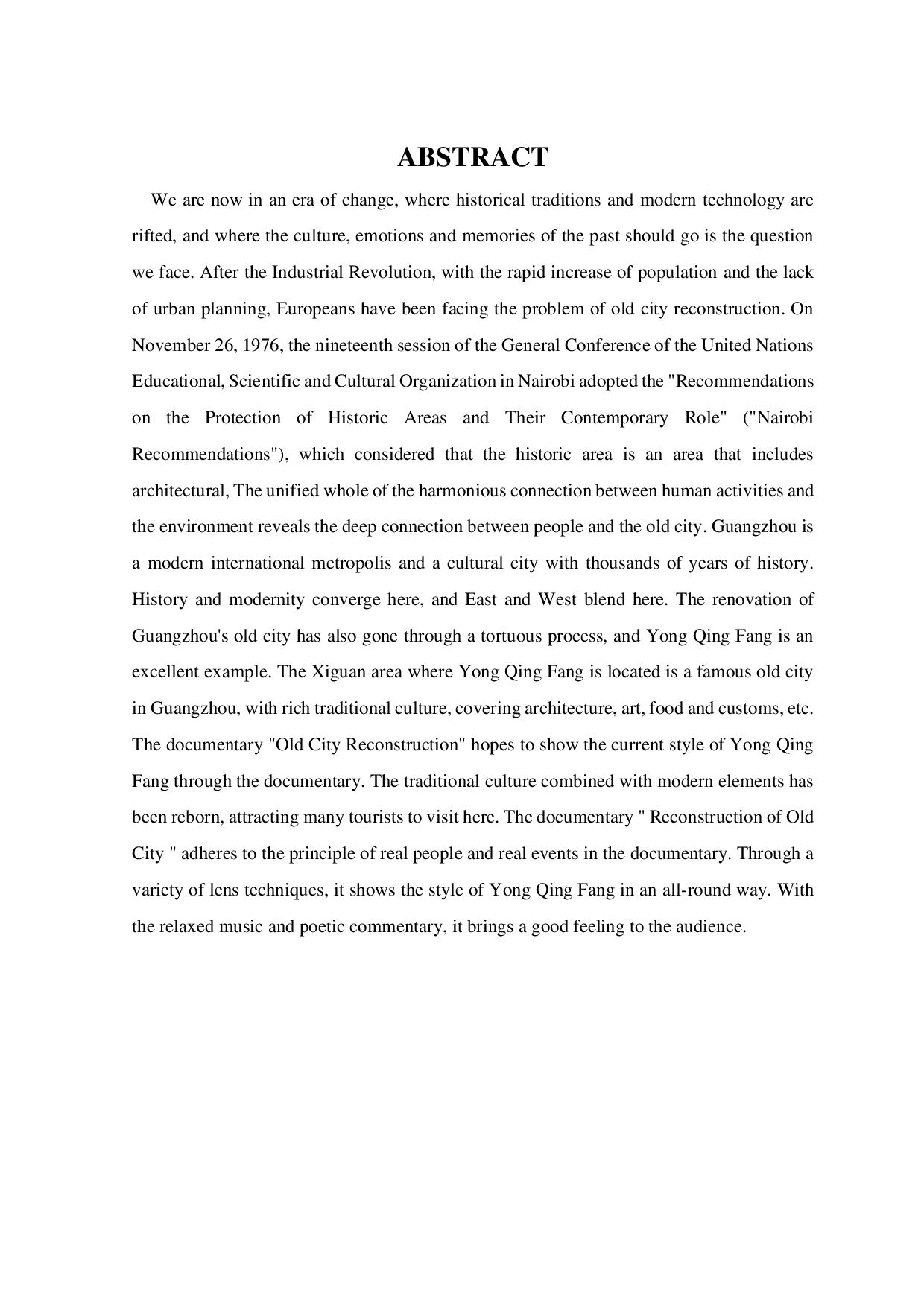 ABSTRACT

We are now in an era of change, where historical traditions and modern technology are rifted, and where the culture, emotions and memories of the past should go is the question we face. After the Industrial Revolution, with the rapid increase of population and the lack of urban planning, Europeans have been facing the problem of old city reconstruction. On November 26, 1976, the nineteenth session of the General Conference of the United Nations Educational, Scientific and Cultural Organization in Nairobi adopted the "Recommendations on the Protection of Historic Areas and Their Contemporary Role" ("Nairobi Recommendations"), which considered that the historic area is an area that includes architectural, The unified whole of the harmonious connection between human activities and the environment reveals the deep connection between people and the old city. Guangzhou is a modern international metropolis and a cultural city with thousands of years of history. History and modernity converge here, and East and West blend here. The renovation of Guangzhou's old city has also gone through a tortuous process, and Yong Qing Fang is an excellent example. The Xiguan area where Yong Qing Fang is located is a famous old city in Guangzhou, with rich traditional culture, covering architecture, art, food and customs, etc. The documentary "Old City Reconstruction" hopes to show the current style of Yong Qing Fang through the documentary. The traditional culture combined with modern elements has been reborn, attracting many tourists to visit here. The documentary " Reconstruction of Old City " adheres to the principle of real people and real events in the documentary. Through a variety of lens techniques, it shows the style of Yong Qing Fang in an all-round way. With the relaxed music and poetic commentary, it brings a good feeling to the audience.